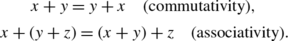 $x + y = y + x$ (commutativity),

$x + (y + z) = (x + y) + z$ (associativity).